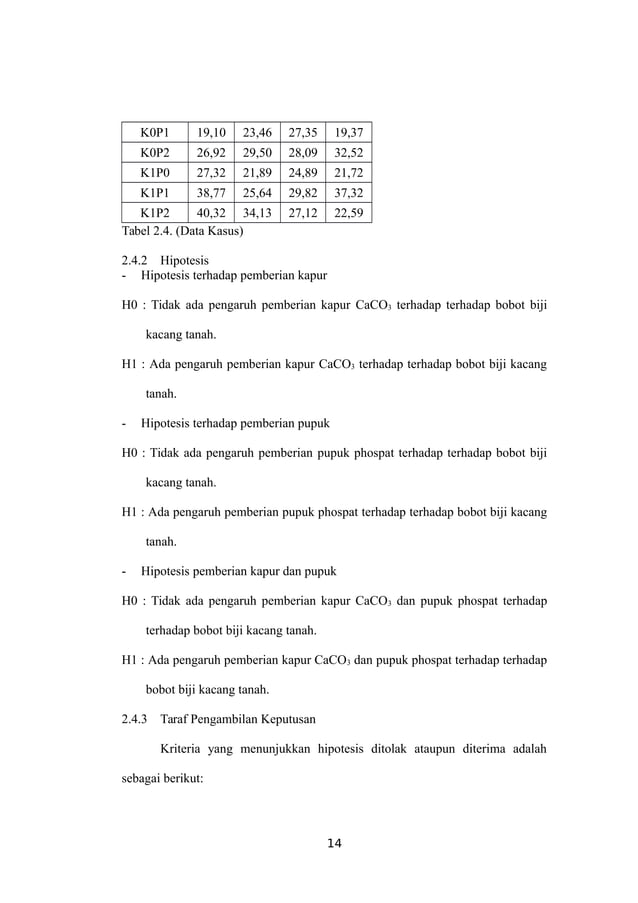 | K0P1 | 19,10 | 23,46 | 27,35 | 19,37 |
|---|---|---|---|---|
| K0P2 | 26,92 | 29,50 | 28,09 | 32,52 |
| K1P0 | 27,32 | 21,89 | 24,89 | 21,72 |
| K1P1 | 38,77 | 25,64 | 29,82 | 37,32 |
| K1P2 | 40,32 | 34,13 | 27,12 | 22,59 |

Tabel 2.4. (Data Kasus)

2.4.2 Hipotesis
- Hipotesis terhadap pemberian kapur

H0 : Tidak ada pengaruh pemberian kapur $CaCO_3$ terhadap terhadap bobot biji kacang tanah.

H1 : Ada pengaruh pemberian kapur $CaCO_3$ terhadap terhadap bobot biji kacang tanah.

- Hipotesis terhadap pemberian pupuk

H0 : Tidak ada pengaruh pemberian pupuk phospat terhadap terhadap bobot biji kacang tanah.

H1 : Ada pengaruh pemberian pupuk phospat terhadap terhadap bobot biji kacang tanah.

- Hipotesis pemberian kapur dan pupuk

H0 : Tidak ada pengaruh pemberian kapur $CaCO_3$ dan pupuk phospat terhadap terhadap bobot biji kacang tanah.

H1 : Ada pengaruh pemberian kapur $CaCO_3$ dan pupuk phospat terhadap terhadap bobot biji kacang tanah.

2.4.3 Taraf Pengambilan Keputusan

Kriteria yang menunjukkan hipotesis ditolak ataupun diterima adalah sebagai berikut:

14